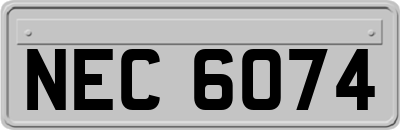 NEC 6074